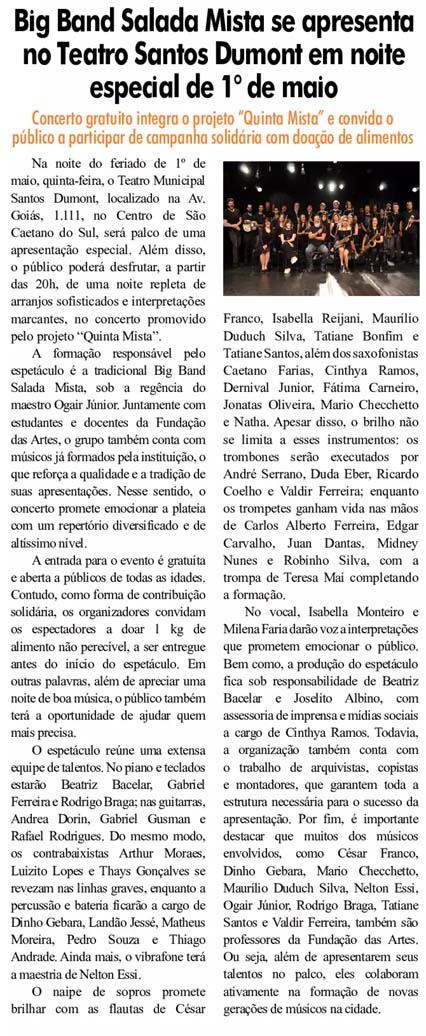 Big Band Salada Mista se apresenta no Teatro Santos Dumont em noite especial de 1° de maio

Concerto gratuito integra o projeto "Quinta Mista" e convida o público a participar de campanha solidária com doação de alimentos

Na noite do feriado de 1º de maio, quinta-feira, o Teatro Municipal Santos Dumont, localizado na Av. Goiás, 1.111, no Centro de São Caetano do Sul, será palco de uma apresentação especial. Além disso, o público poderá desfrutar, a partir das 20h, de uma noite repleta de arranjos sofisticados e interpretações marcantes, no concerto promovido pelo projeto "Quinta Mista".

A formação responsável pelo espetáculo é a tradicional Big Band Salada Mista, sob a regência do maestro Ogair Júnior. Juntamente com estudantes e docentes da Fundação das Artes, o grupo também conta com músicos já formados pela instituição, o que reforça a qualidade e a tradição de suas apresentações. Nesse sentido, o concerto promete emocionar a plateia com um repertório diversificado e de altíssimo nível.

A entrada para o evento é gratuita e aberta a públicos de todas as idades. Contudo, como forma de contribuição solidária, os organizadores convidam os espectadores a doar 1 kg de alimento não perecível, a ser entregue antes do início do espetáculo. Em outras palavras, além de apreciar uma noite de boa música, o público também terá a oportunidade de ajudar quem mais precisa.

O espetáculo reúne uma extensa equipe de talentos. No piano e teclados estarão Beatriz Bacelar, Gabriel Ferreira e Rodrigo Braga; nas guitarras, Andrea Dorin, Gabriel Gusman e Rafael Rodrigues. Do mesmo modo, os contrabaixistas Arthur Moraes, Luizito Lopes e Thays Gonçalves se revezam nas linhas graves, enquanto a percussão e bateria ficarão a cargo de Dinho Gebara, Landão Jessé, Matheus Moreira, Pedro Souza e Thiago Andrade. Ainda mais, o vibrafone terá a maestria de Nelton Essi.

O naipe de sopros promete brilhar com as flautas de César Franco, Isabella Reijani, Maurílio Duduch Silva, Tatiane Bonfim e Tatiane Santos, além dos saxofonistas Caetano Farias, Cinthya Ramos, Dernival Junior, Fátima Carneiro, Jonatas Oliveira, Mario Checchetto e Natha. Apesar disso, o brilho não se limita a esses instrumentos: os trombones serão executados por André Serrano, Duda Eber, Ricardo Coelho e Valdir Ferreira; enquanto os trompetes ganham vida nas mãos de Carlos Alberto Ferreira, Edgar Carvalho, Juan Dantas, Midney Nunes e Robinho Silva, com a trompa de Teresa Mai completando a formação.

No vocal, Isabella Monteiro e Milena Faria darão voz a interpretações que prometem emocionar o público. Bem como, a produção do espetáculo fica sob responsabilidade de Beatriz Bacelar e Joselito Albino, com assessoria de imprensa e mídias sociais a cargo de Cinthya Ramos. Todavia, a organização também conta com o trabalho de arquivistas, copistas e montadores, que garantem toda a estrutura necessária para o sucesso da apresentação. Por fim, é importante destacar que muitos dos músicos envolvidos, como César Franco, Dinho Gebara, Mario Checchetto, Maurílio Duduch Silva, Nelton Essi, Ogair Júnior, Rodrigo Braga, Tatiane Santos e Valdir Ferreira, também são professores da Fundação das Artes. Ou seja, além de apresentarem seus talentos no palco, eles colaboram ativamente na formação de novas gerações de músicos na cidade.